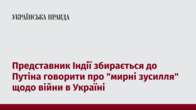 УКРАЇНСЬКА ПРАВДА

Представник Індії збирається до Путіна говорити про "мирні зусилля" щодо війни в Україні